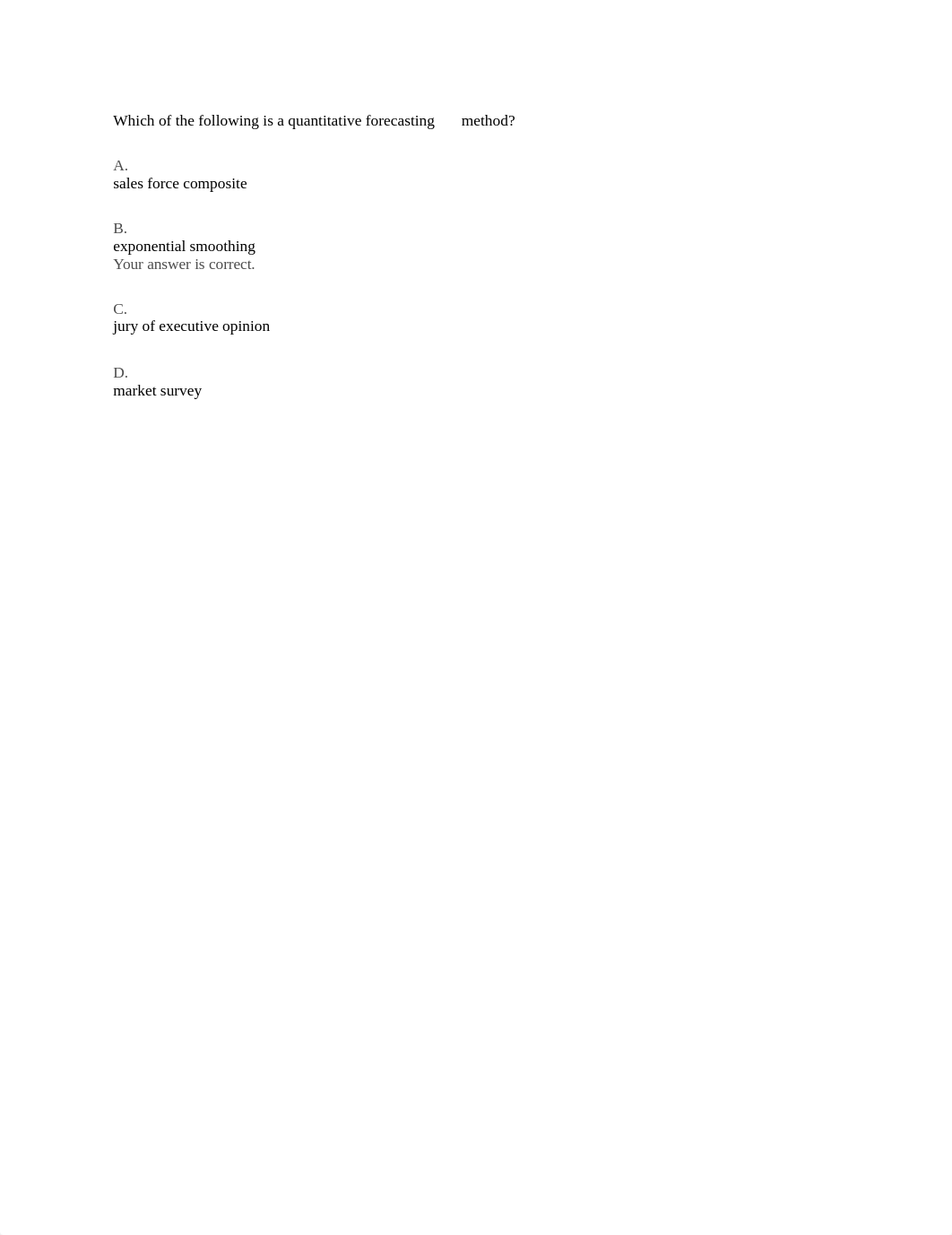 Which of the following is a quantitative forecasting method?

A.
sales force composite

B.
exponential smoothing
Your answer is correct.

C.
jury of executive opinion

D.
market survey